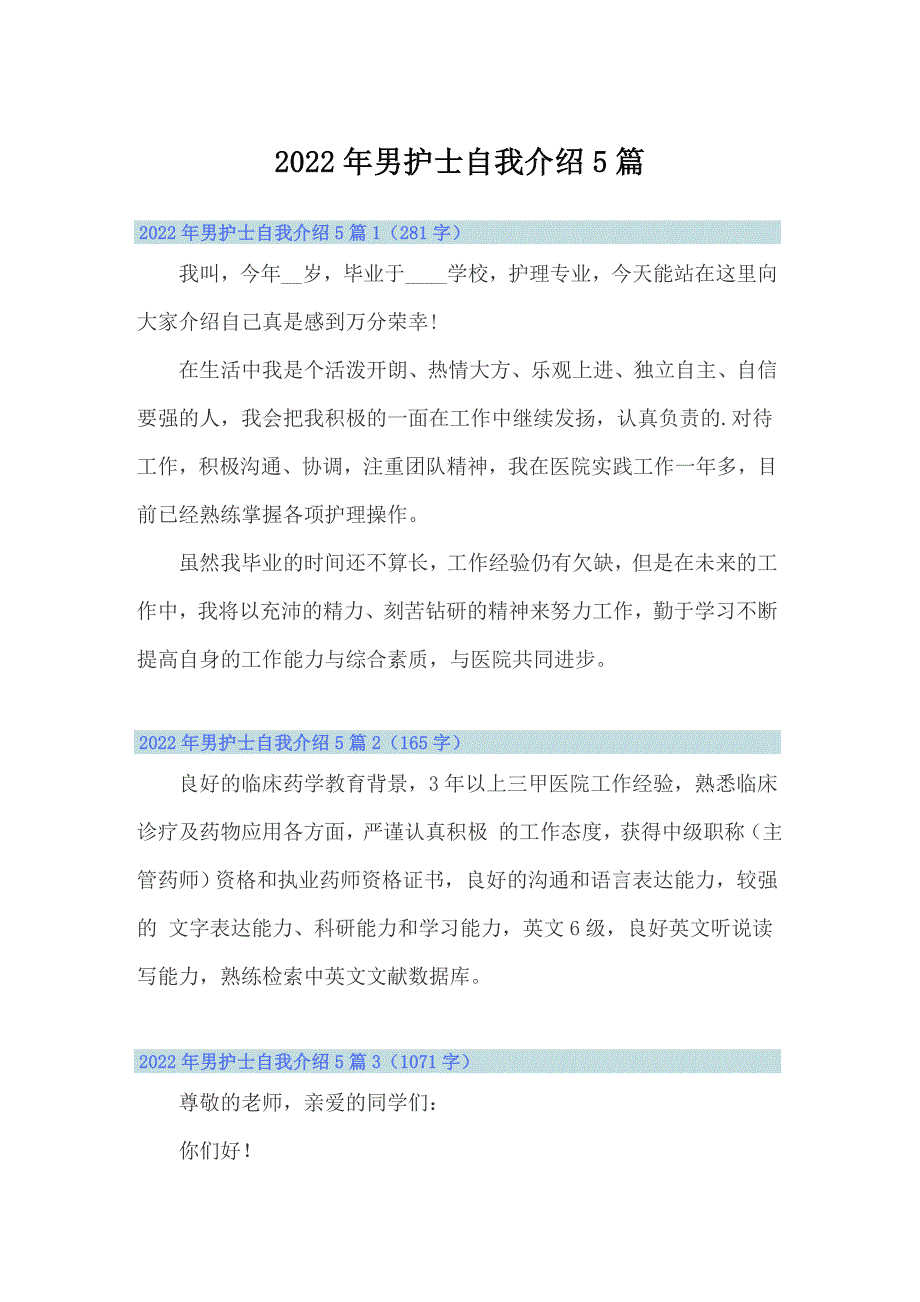 2022年男护士自我介绍5篇

2022年男护士自我介绍5篇1（281字）

我叫，今年__岁，毕业于____学校，护理专业，今天能站在这里向大家介绍自己真是感到万分荣幸!

在生活中我是个活泼开朗、热情大方、乐观上进、独立自主、自信要强的人，我会把我积极的一面在工作中继续发扬，认真负责的.对待工作，积极沟通、协调，注重团队精神，我在医院实践工作一年多，目前已经熟练掌握各项护理操作。

虽然我毕业的时间还不算长，工作经验仍有欠缺，但是在未来的工作中，我将以充沛的精力、刻苦钻研的精神来努力工作，勤于学习不断提高自身的工作能力与综合素质，与医院共同进步。

2022年男护士自我介绍5篇2（165字）

良好的临床药学教育背景，3年以上三甲医院工作经验，熟悉临床诊疗及药物应用各方面，严谨认真积极 的工作态度，获得中级职称（主管药师）资格和执业药师资格证书，良好的沟通和语言表达能力，较强的 文字表达能力、科研能力和学习能力，英文6级，良好英文听说读写能力，熟练检索中英文文献数据库。

2022年男护士自我介绍5篇3（1071字）

尊敬的老师，亲爱的同学们：

你们好!